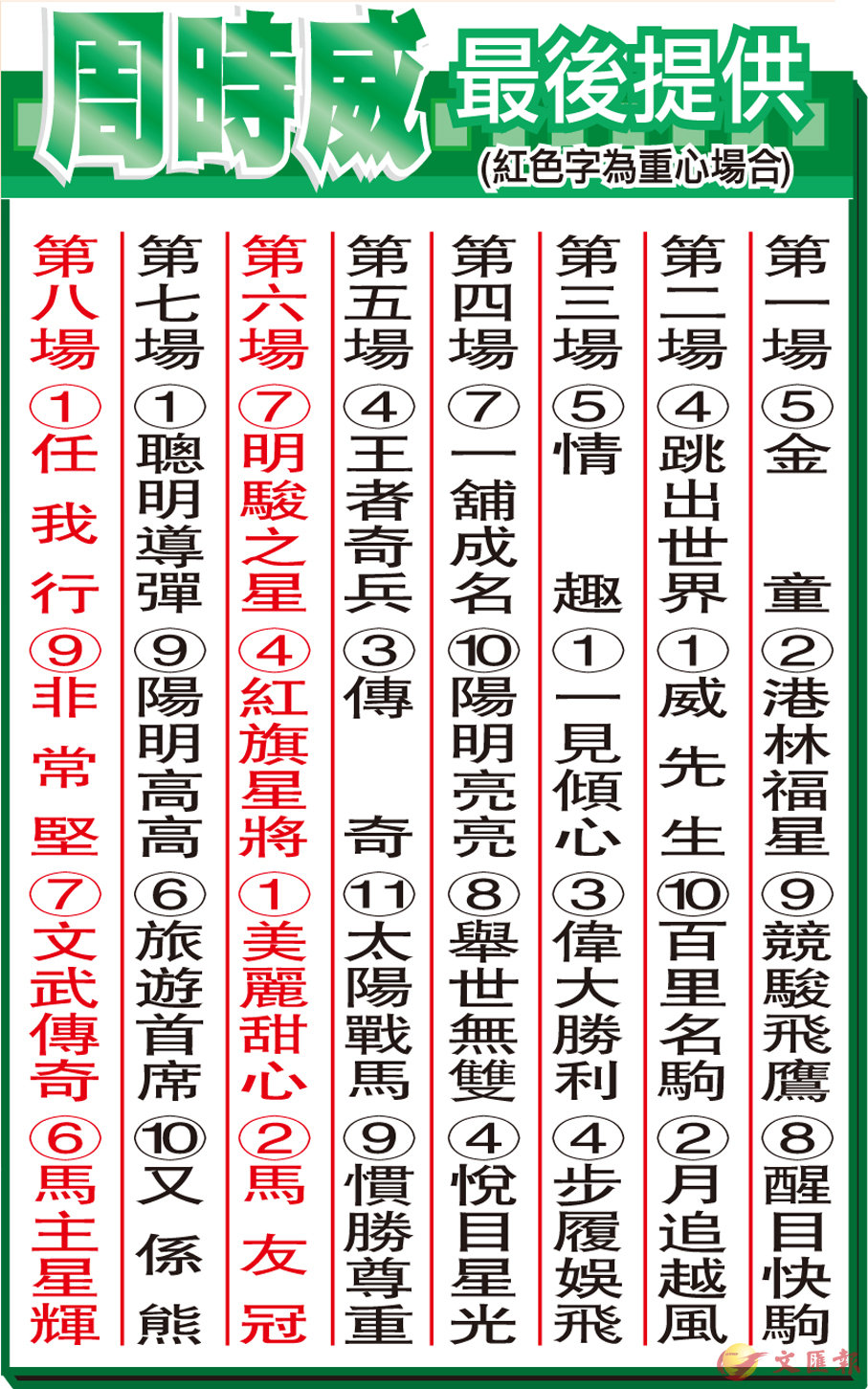 周時威 最後提供

(紅色字為重心場合)

第一場
⑤金童
②港林福星
⑨競駿飛鷹
⑧醒目快駒

第二場
④跳出世界
①威先生
⑩百里名駒
②月追越風

第三場
⑤情趣
①一見傾心
③偉大勝利
④步履娛飛

第四場
⑦一舖成名
⑩陽明亮亮
⑧舉世無雙
④悅目星光

第五場
④王者奇兵
③傳奇
⑪太陽戰馬
⑨慣勝尊重

第六場
⑦明駿之星
④紅旗星將
①美麗甜心
②馬友冠

第七場
①聰明導彈
⑨陽明高高
⑥旅遊首席
⑩又係熊

第八場
①任我行
⑨非常堅
⑦文武傳奇
⑥馬主星輝

文匯報